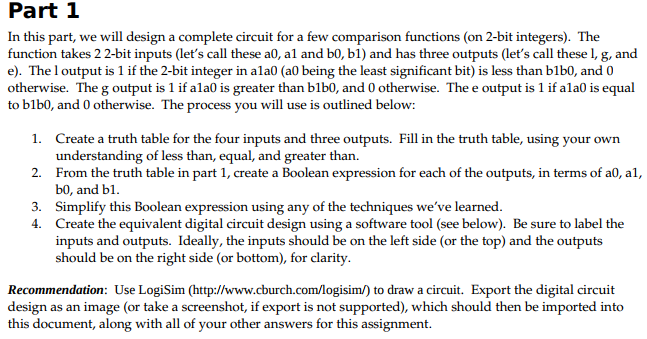 Part 1

In this part, we will design a complete circuit for a few comparison functions (on 2-bit integers). The function takes 2 2-bit inputs (let's call these a0, a1 and b0, b1) and has three outputs (let's call these l, g, and e). The l output is 1 if the 2-bit integer in a1a0 (a0 being the least significant bit) is less than b1b0, and 0 otherwise. The g output is 1 if a1a0 is greater than b1b0, and 0 otherwise. The e output is 1 if a1a0 is equal to b1b0, and 0 otherwise. The process you will use is outlined below:

1. Create a truth table for the four inputs and three outputs. Fill in the truth table, using your own understanding of less than, equal, and greater than.
2. From the truth table in part 1, create a Boolean expression for each of the outputs, in terms of a0, a1, b0, and b1.
3. Simplify this Boolean expression using any of the techniques we've learned.
4. Create the equivalent digital circuit design using a software tool (see below). Be sure to label the inputs and outputs. Ideally, the inputs should be on the left side (or the top) and the outputs should be on the right side (or bottom), for clarity.

Recommendation: Use LogiSim (http://www.cburch.com/logisim/) to draw a circuit. Export the digital circuit design as an image (or take a screenshot, if export is not supported), which should then be imported into this document, along with all of your other answers for this assignment.